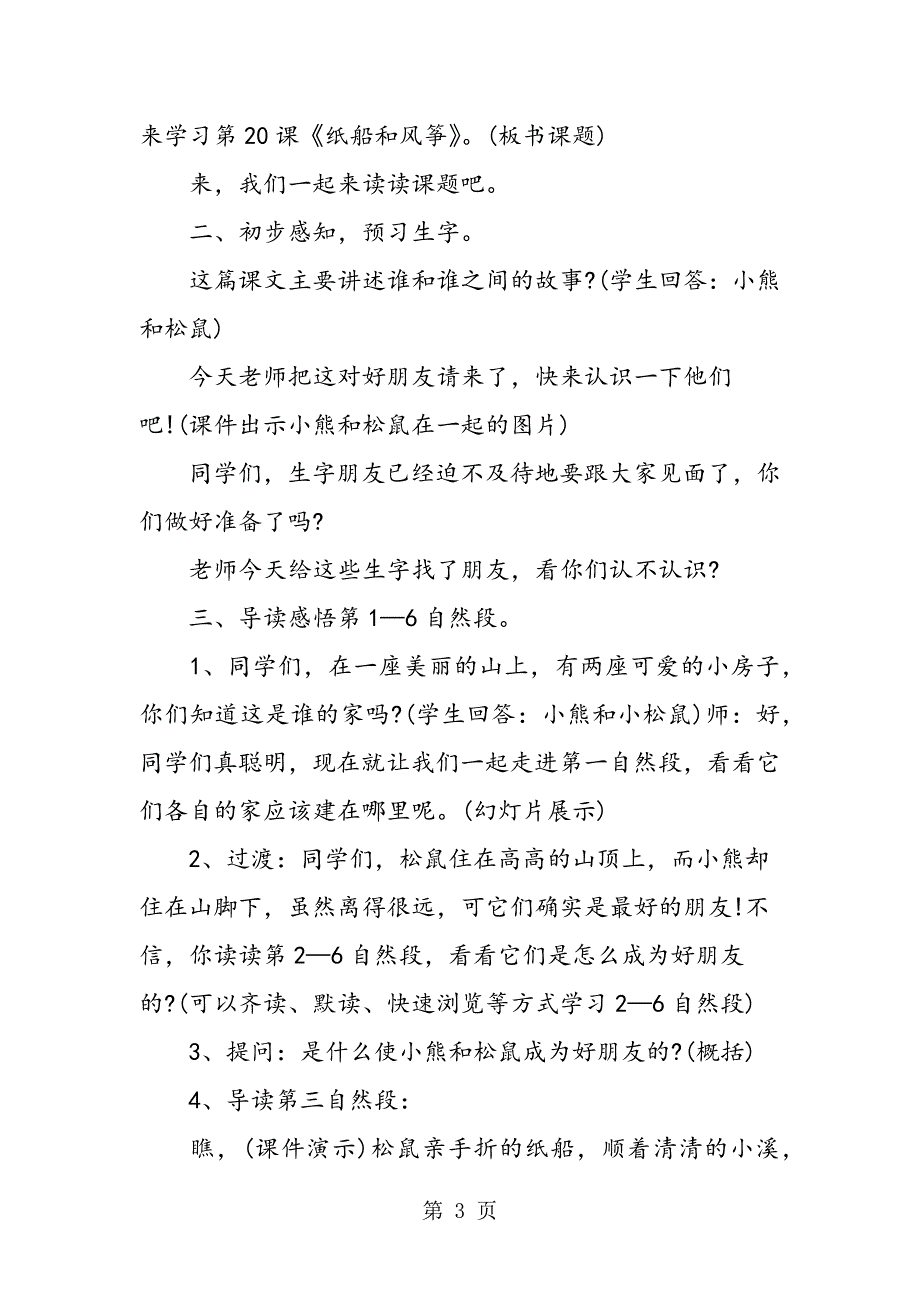 来学习第20课《纸船和风筝》。(板书课题)

来，我们一起来读读课题吧。

二、初步感知，预习生字。

这篇课文主要讲述谁和谁之间的故事?(学生回答：小熊和松鼠)

今天老师把这对好朋友请来了，快来认识一下他们吧!(课件出示小熊和松鼠在一起的图片)

同学们，生字朋友已经迫不及待地要跟大家见面了，你们做好准备了吗?

老师今天给这些生字找了朋友，看你们认不认识?

三、导读感悟第1—6自然段。

1、同学们，在一座美丽的山上，有两座可爱的小房子，你们知道这是谁的家吗?(学生回答：小熊和小松鼠)师：好，同学们真聪明，现在就让我们一起走进第一自然段，看看它们各自的家应该建在哪里呢。(幻灯片展示)

2、过渡：同学们，松鼠住在高高的山顶上，而小熊却住在山脚下，虽然离得很远，可它们确实是最好的朋友!不信，你读读第2—6自然段，看看它们是怎么成为好朋友的?(可以齐读、默读、快速浏览等方式学习2—6自然段)

3、提问：是什么使小熊和松鼠成为好朋友的?(概括)

4、导读第三自然段：

瞧，(课件演示)松鼠亲手折的纸船，顺着清清的小溪，

第 3 页